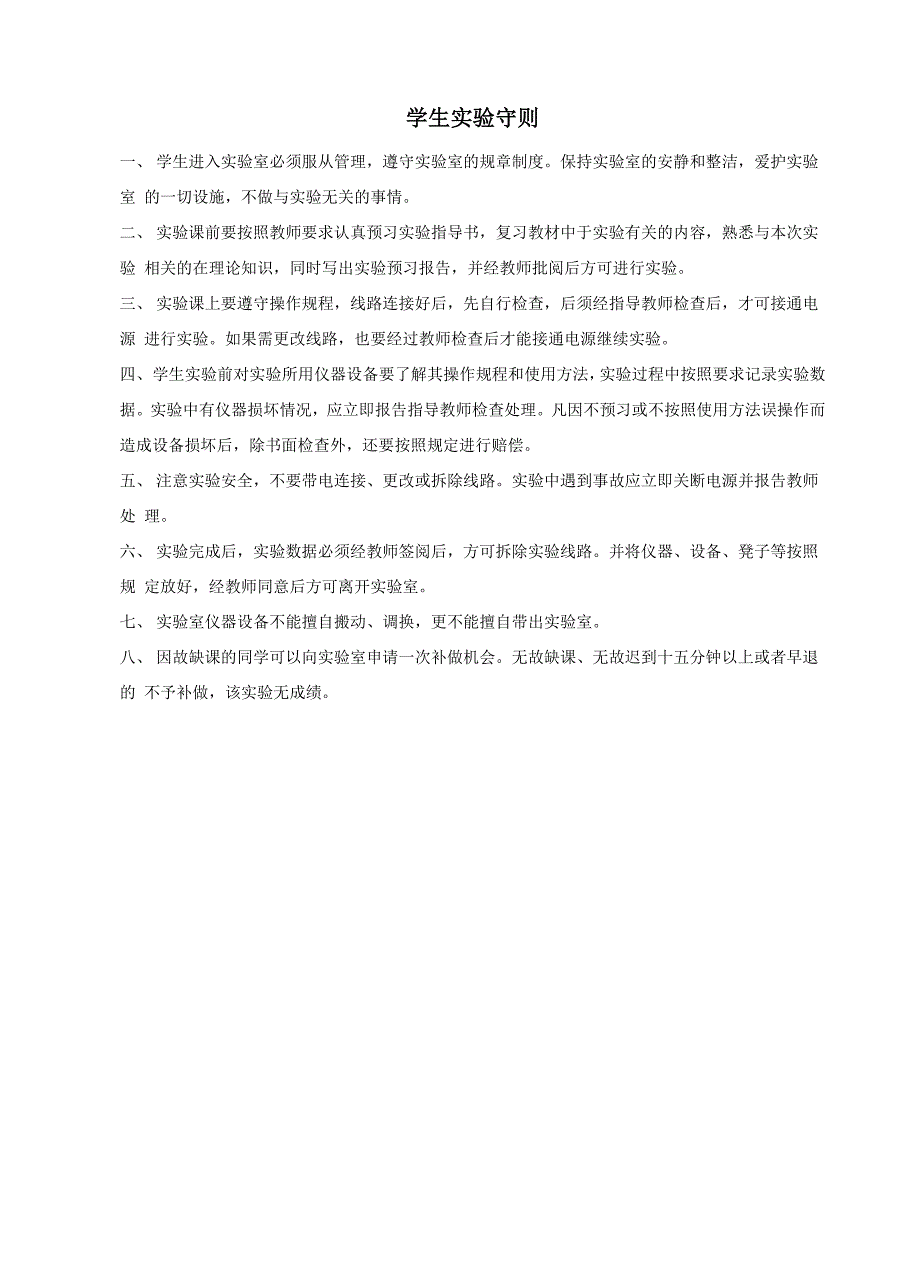 学生实验守则

一、 学生进入实验室必须服从管理，遵守实验室的规章制度。保持实验室的安静和整洁，爱护实验室 的一切设施，不做与实验无关的事情。

二、 实验课前要按照教师要求认真预习实验指导书，复习教材中于实验有关的内容，熟悉与本次实验 相关的在理论知识，同时写出实验预习报告，并经教师批阅后方可进行实验。

三、 实验课上要遵守操作规程，线路连接好后，先自行检查，后须经指导教师检查后，才可接通电源 进行实验。如果需更改线路，也要经过教师检查后才能接通电源继续实验。

四、学生实验前对实验所用仪器设备要了解其操作规程和使用方法，实验过程中按照要求记录实验数据。实验中有仪器损坏情况，应立即报告指导教师检查处理。凡因不预习或不按照使用方法误操作而造成设备损坏后，除书面检查外，还要按照规定进行赔偿。

五、 注意实验安全，不要带电连接、更改或拆除线路。实验中遇到事故应立即关断电源并报告教师处 理。

六、 实验完成后，实验数据必须经教师签阅后，方可拆除实验线路。并将仪器、设备、凳子等按照规 定放好，经教师同意后方可离开实验室。

七、 实验室仪器设备不能擅自搬动、调换，更不能擅自带出实验室。

八、 因故缺课的同学可以向实验室申请一次补做机会。无故缺课、无故迟到十五分钟以上或者早退的 不予补做，该实验无成绩。